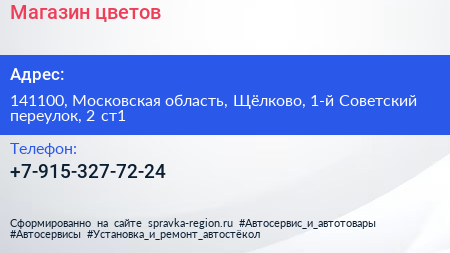 Магазин цветов

Адрес:

141100, Московская область, Щёлково, 1-й Советский переулок, 2 ст1

Телефон:

+7-915-327-72-24

Сформированно на сайте spravka-region.ru #Автосервис_и_автотовары #Автосервисы #Установка_и_ремонт_автостёкол